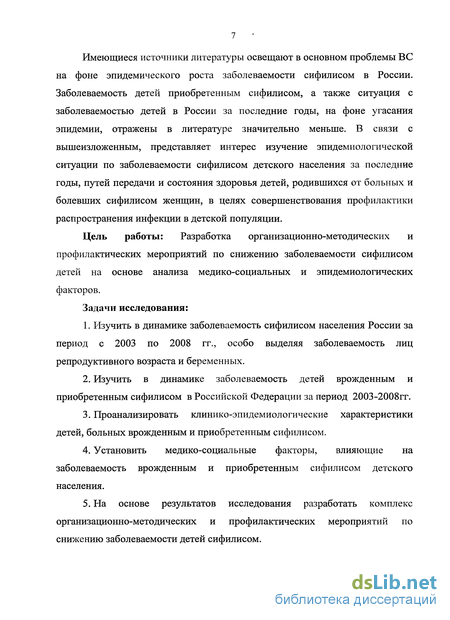 7

Имеющиеся источники литературы освещают в основном проблемы ВС на фоне эпидемического роста заболеваемости сифилисом в России. Заболеваемость детей приобретенным сифилисом, а также ситуация с заболеваемостью детей в России за последние годы, на фоне угасания эпидемии, отражены в литературе значительно меньше. В связи с вышеизложенным, представляет интерес изучение эпидемиологической ситуации по заболеваемости сифилисом детского населения за последние годы, путей передачи и состояния здоровья детей, родившихся от больных и болевших сифилисом женщин, в целях совершенствования профилактики распространения инфекции в детской популяции.

Цель работы: Разработка организационно-методических и профилактических мероприятий по снижению заболеваемости сифилисом детей на основе анализа медико-социальных и эпидемиологических факторов.

Задачи исследования:

1. Изучить в динамике заболеваемость сифилисом населения России за период с 2003 по 2008 гг., особо выделяя заболеваемость лиц репродуктивного возраста и беременных.

2. Изучить в динамике заболеваемость детей врожденным и приобретенным сифилисом в Российской Федерации за период 2003-2008гг.

3. Проанализировать клинико-эпидемиологические характеристики детей, больных врожденным и приобретенным сифилисом.

4. Установить медико-социальные факторы, влияющие на заболеваемость врожденным и приобретенным сифилисом детского населения.

5. На основе результатов исследования разработать комплекс организационно-методических и профилактических мероприятий по снижению заболеваемости детей сифилисом.

dsLib.net
библиотека диссертаций